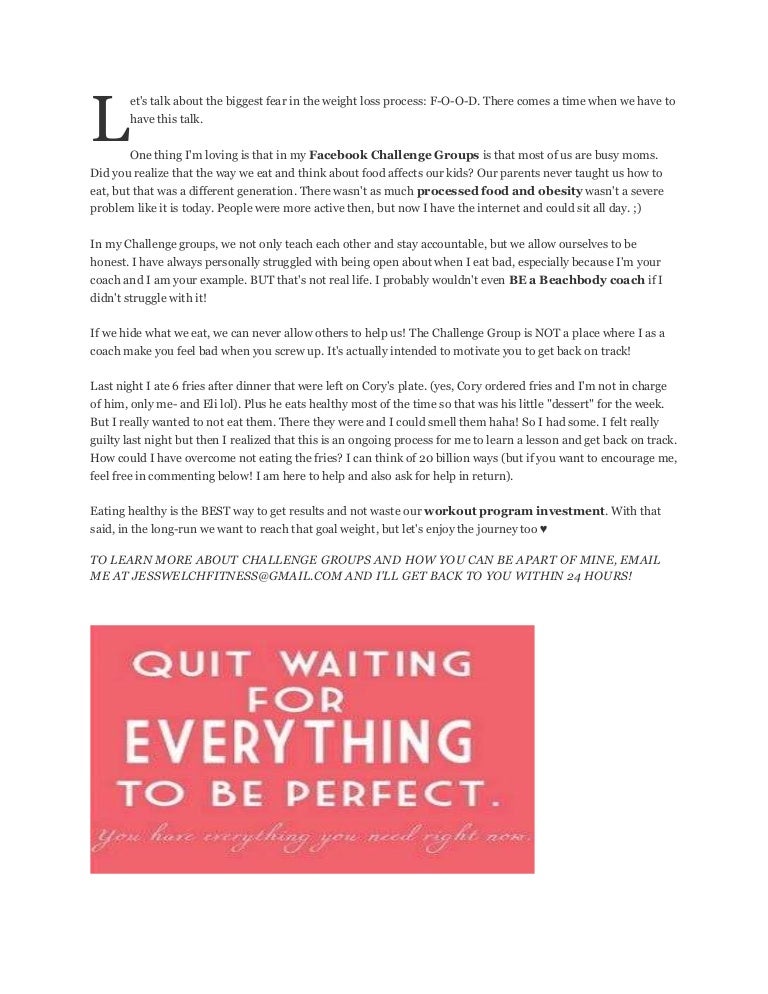 Let's talk about the biggest fear in the weight loss process: F-O-O-D. There comes a time when we have to have this talk.

One thing I'm loving is that in my Facebook Challenge Groups is that most of us are busy moms. Did you realize that the way we eat and think about food affects our kids? Our parents never taught us how to eat, but that was a different generation. There wasn't as much processed food and obesity wasn't a severe problem like it is today. People were more active then, but now I have the internet and could sit all day. ;)

In my Challenge groups, we not only teach each other and stay accountable, but we allow ourselves to be honest. I have always personally struggled with being open about when I eat bad, especially because I'm your coach and I am your example. BUT that's not real life. I probably wouldn't even BE a Beachbody coach if I didn't struggle with it!

If we hide what we eat, we can never allow others to help us! The Challenge Group is NOT a place where I as a coach make you feel bad when you screw up. It's actually intended to motivate you to get back on track!

Last night I ate 6 fries after dinner that were left on Cory's plate. (yes, Cory ordered fries and I'm not in charge of him, only me- and Eli lol). Plus he eats healthy most of the time so that was his little "dessert" for the week. But I really wanted to not eat them. There they were and I could smell them haha! So I had some. I felt really guilty last night but then I realized that this is an ongoing process for me to learn a lesson and get back on track. How could I have overcome not eating the fries? I can think of 20 billion ways (but if you want to encourage me, feel free in commenting below! I am here to help and also ask for help in return).

Eating healthy is the BEST way to get results and not waste our workout program investment. With that said, in the long-run we want to reach that goal weight, but let's enjoy the journey too ♥

TO LEARN MORE ABOUT CHALLENGE GROUPS AND HOW YOU CAN BE A PART OF MINE, EMAIL ME AT JESSWELCHFITNESS@GMAIL.COM AND I'LL GET BACK TO YOU WITHIN 24 HOURS!

QUIT WAITING
FOR
EVERYTHING
TO BE PERFECT.

You have everything you need right now.